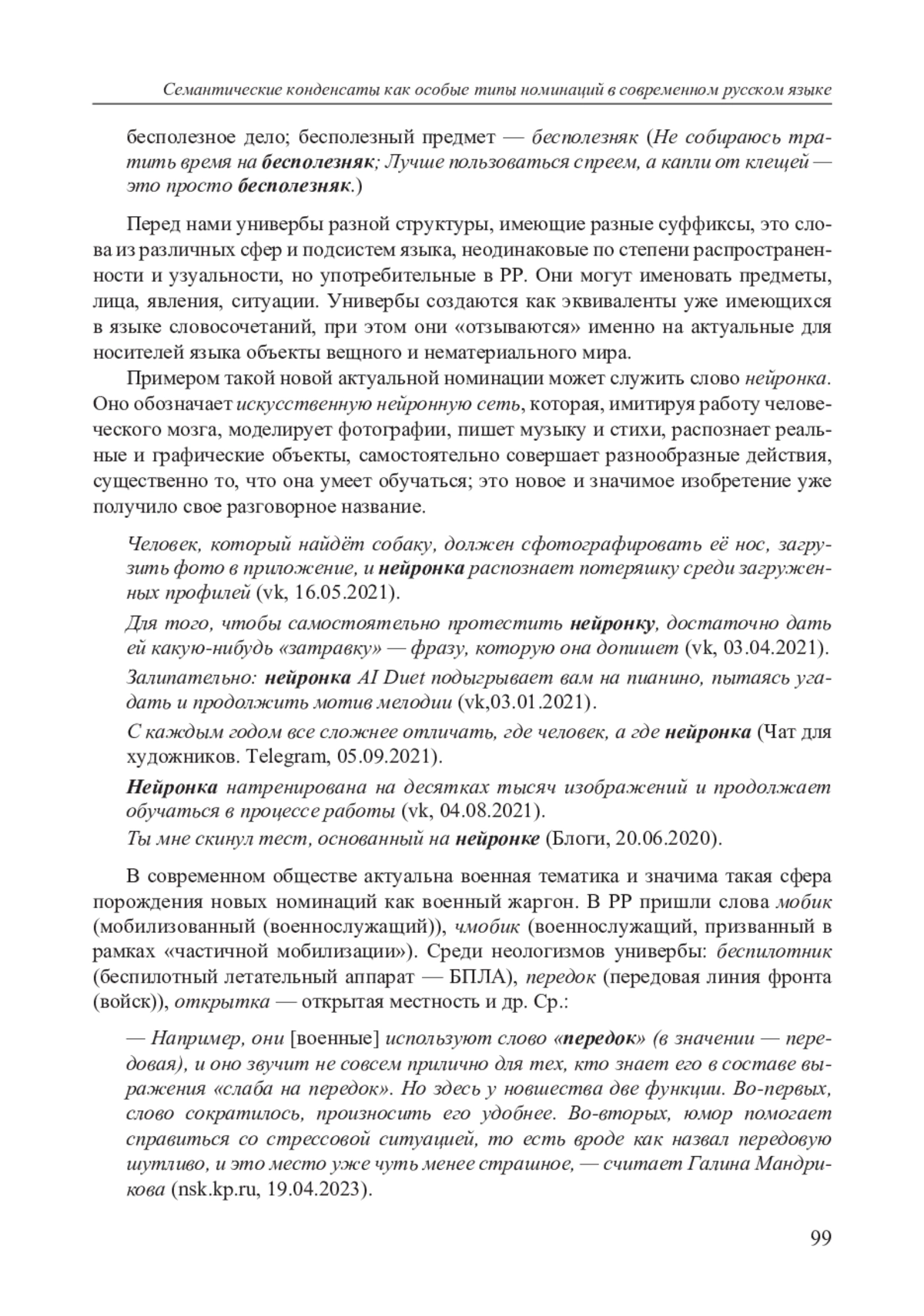 Семантические конденсаты как особые типы номинаций в современном русском языке

бесполезное дело; бесполезный предмет — бесполезняк (Не собираюсь тратить время на бесполезняк; Лучше пользоваться спреем, а капли от клещей — это просто бесполезняк.)

Перед нами универбы разной структуры, имеющие разные суффиксы, это слова из различных сфер и подсистем языка, неодинаковые по степени распространенности и узуальности, но употребительные в РР. Они могут именовать предметы, лица, явления, ситуации. Универбы создаются как эквиваленты уже имеющихся в языке словосочетаний, при этом они «отзываются» именно на актуальные для носителей языка объекты вещного и нематериального мира.

Примером такой новой актуальной номинации может служить слово нейронка. Оно обозначает искусственную нейронную сеть, которая, имитируя работу человеческого мозга, моделирует фотографии, пишет музыку и стихи, распознает реальные и графические объекты, самостоятельно совершает разнообразные действия, существенно то, что она умеет обучаться; это новое и значимое изобретение уже получило свое разговорное название.

Человек, который найдёт собаку, должен сфотографировать её нос, загрузить фото в приложение, и нейронка распознает потеряшку среди загруженных профилей (vk, 16.05.2021).

Для того, чтобы самостоятельно протестить нейронку, достаточно дать ей какую-нибудь «затравку» — фразу, которую она допишет (vk, 03.04.2021).

Залипательно: нейронка AI Duet подыгрывает вам на пианино, пытаясь угадать и продолжить мотив мелодии (vk,03.01.2021).

С каждым годом все сложнее отличать, где человек, а где нейронка (Чат для художников. Telegram, 05.09.2021).

Нейронка натренирована на десятках тысяч изображений и продолжает обучаться в процессе работы (vk, 04.08.2021).

Ты мне скинул тест, основанный на нейронке (Блоги, 20.06.2020).

В современном обществе актуальна военная тематика и значима такая сфера порождения новых номинаций как военный жаргон. В РР пришли слова мобик (мобилизованный (военнослужащий)), чмобик (военнослужащий, призванный в рамках «частичной мобилизации»). Среди неологизмов универбы: беспилотник (беспилотный летательный аппарат — БПЛА), передок (передовая линия фронта (войск)), открытка — открытая местность и др. Ср.:

— Например, они [военные] используют слово «передок» (в значении — передовая), и оно звучит не совсем прилично для тех, кто знает его в составе выражения «слаба на передок». Но здесь у новшества две функции. Во-первых, слово сократилось, произносить его удобнее. Во-вторых, юмор помогает справиться со стрессовой ситуацией, то есть вроде как назвал передовую шутливо, и это место уже чуть менее страшное, — считает Галина Мандрикова (nsk.kp.ru, 19.04.2023).

99